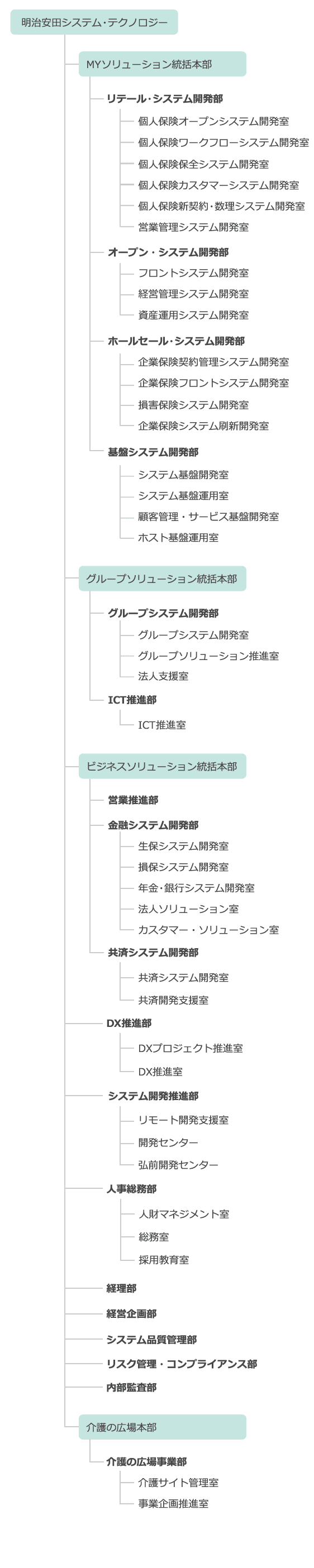 明治安田システム・テクノロジー

MYソリューション統括本部

リテール・システム開発部

個人保険オープンシステム開発室

個人保険ワークフローシステム開発室

個人保険保全システム開発室

個人保険カスタマーシステム開発室

個人保険新契約・数理システム開発室

営業管理システム開発室

オープン・システム開発部

フロントシステム開発室

経営管理システム開発室

資産運用システム開発室

ホールセール・システム開発部

企業保険契約管理システム開発室

企業保険フロントシステム開発室

損害保険システム開発室

企業保険システム刷新開発室

基盤システム開発部

システム基盤開発室

システム基盤運用室

顧客管理・サービス基盤開発室

ホスト基盤運用室

グループソリューション統括本部

グループシステム開発部

グループシステム開発室

グループソリューション推進室

法人支援室

ICT推進部

ICT推進室

ビジネスソリューション統括本部

営業推進部

金融システム開発部

生保システム開発室

損保システム開発室

年金・銀行システム開発室

法人ソリューション室

カスタマー・ソリューション室

共済システム開発部

共済システム開発室

共済開発支援室

DX推進部

DXプロジェクト推進室

DX推進室

システム開発推進部

リモート開発支援室

開発センター

弘前開発センター

人事総務部

人財マネジメント室

総務室

採用教育室

経理部

経営企画部

システム品質管理部

リスク管理・コンプライアンス部

内部監査部

介護の広場本部

介護の広場事業部

介護サイト管理室

事業企画推進室